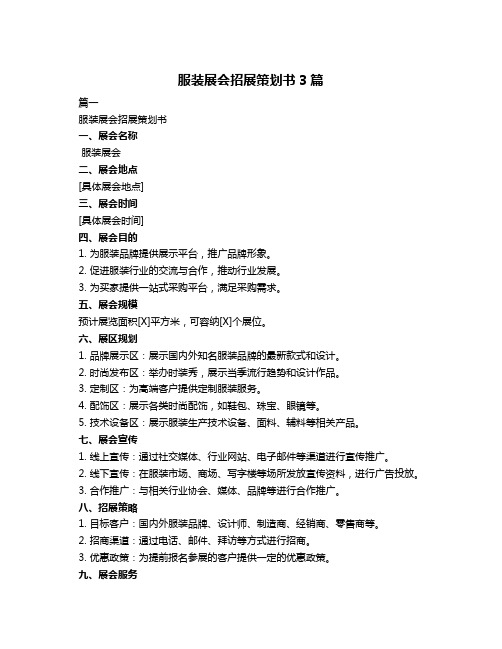 服装展会招展策划书 3 篇

篇一

服装展会招展策划书

一、展会名称

服装展会

二、展会地点

[具体展会地点]

三、展会时间

[具体展会时间]

四、展会目的

1. 为服装品牌提供展示平台，推广品牌形象。

2. 促进服装行业的交流与合作，推动行业发展。

3. 为买家提供一站式采购平台，满足采购需求。

五、展会规模

预计展览面积[X]平方米，可容纳[X]个展位。

六、展区规划

1. 品牌展示区：展示国内外知名服装品牌的最新款式和设计。

2. 时尚发布区：举办时装秀，展示当季流行趋势和设计作品。

3. 定制区：为高端客户提供定制服装服务。

4. 配饰区：展示各类时尚配饰，如鞋包、珠宝、眼镜等。

5. 技术设备区：展示服装生产技术设备、面料、辅料等相关产品。

七、展会宣传

1. 线上宣传：通过社交媒体、行业网站、电子邮件等渠道进行宣传推广。

2. 线下宣传：在服装市场、商场、写字楼等场所发放宣传资料，进行广告投放。

3. 合作推广：与相关行业协会、媒体、品牌等进行合作推广。

八、招展策略

1. 目标客户：国内外服装品牌、设计师、制造商、经销商、零售商等。

2. 招商渠道：通过电话、邮件、拜访等方式进行招商。

3. 优惠政策：为提前报名参展的客户提供一定的优惠政策。

九、展会服务